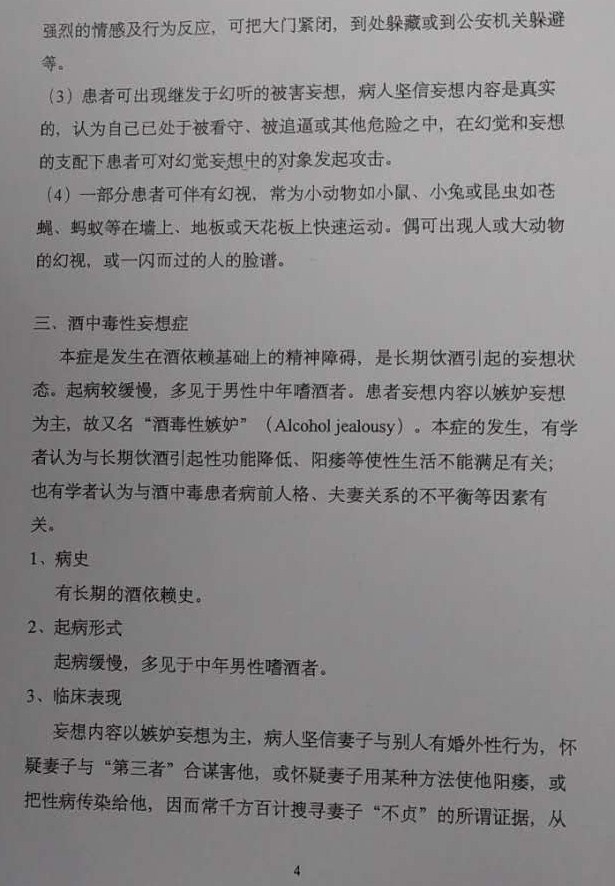 强烈的情感及行为反应，可把大门紧闭，到处躲藏或到公安机关躲避等。

（3）患者可出现继发于幻听的被害妄想，病人坚信妄想内容是真实的，认为自己已处于被看守、被追逼或其他危险之中，在幻觉和妄想的支配下患者可对幻觉妄想中的对象发起攻击。

（4）一部分患者可伴有幻视，常为小动物如小鼠、小兔或昆虫如苍蝇、蚂蚁等在墙上、地板或天花板上快速运动。偶可出现人或大动物的幻视，或一闪而过的人的脸谱。

三、酒中毒性妄想症

本症是发生在酒依赖基础上的精神障碍，是长期饮酒引起的妄想状态。起病较缓慢，多见于男性中年嗜酒者。患者妄想内容以嫉妒妄想为主，故又名“酒毒性嫉妒”（Alcohol jealousy）。本症的发生，有学者认为与长期饮酒引起性功能降低、阳痿等使性生活不能满足有关；也有学者认为与酒中毒患者病前人格、夫妻关系的不平衡等因素有关。

1、病史

有长期的酒依赖史。

2、起病形式

起病缓慢，多见于中年男性嗜酒者。

3、临床表现

妄想内容以嫉妒妄想为主，病人坚信妻子与别人有婚外性行为，怀疑妻子与“第三者”合谋害他，或怀疑妻子用某种方法使他阳痿，或把性病传染给他，因而常千方百计搜寻妻子“不贞”的所谓证据，从

4